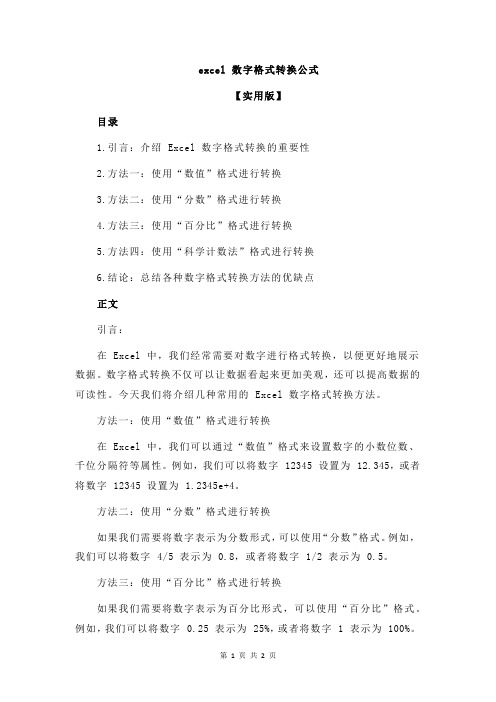 excel 数字格式转换公式

【实用版】

目录

1.引言：介绍 Excel 数字格式转换的重要性

2.方法一：使用“数值”格式进行转换

3.方法二：使用“分数”格式进行转换

4.方法三：使用“百分比”格式进行转换

5.方法四：使用“科学计数法”格式进行转换

6.结论：总结各种数字格式转换方法的优缺点

正文

引言：

在 Excel 中，我们经常需要对数字进行格式转换，以便更好地展示数据。数字格式转换不仅可以让数据看起来更加美观，还可以提高数据的可读性。今天我们将介绍几种常用的 Excel 数字格式转换方法。

方法一：使用“数值”格式进行转换

在 Excel 中，我们可以通过“数值”格式来设置数字的小数位数、千位分隔符等属性。例如，我们可以将数字 12345 设置为 12.345，或者将数字 12345 设置为 1.2345e+4。

方法二：使用“分数”格式进行转换

如果我们需要将数字表示为分数形式，可以使用“分数”格式。例如，我们可以将数字 4/5 表示为 0.8，或者将数字 1/2 表示为 0.5。

方法三：使用“百分比”格式进行转换

如果我们需要将数字表示为百分比形式，可以使用“百分比”格式。例如，我们可以将数字 0.25 表示为 25%，或者将数字 1 表示为 100%。

第 1 页 共 2 页